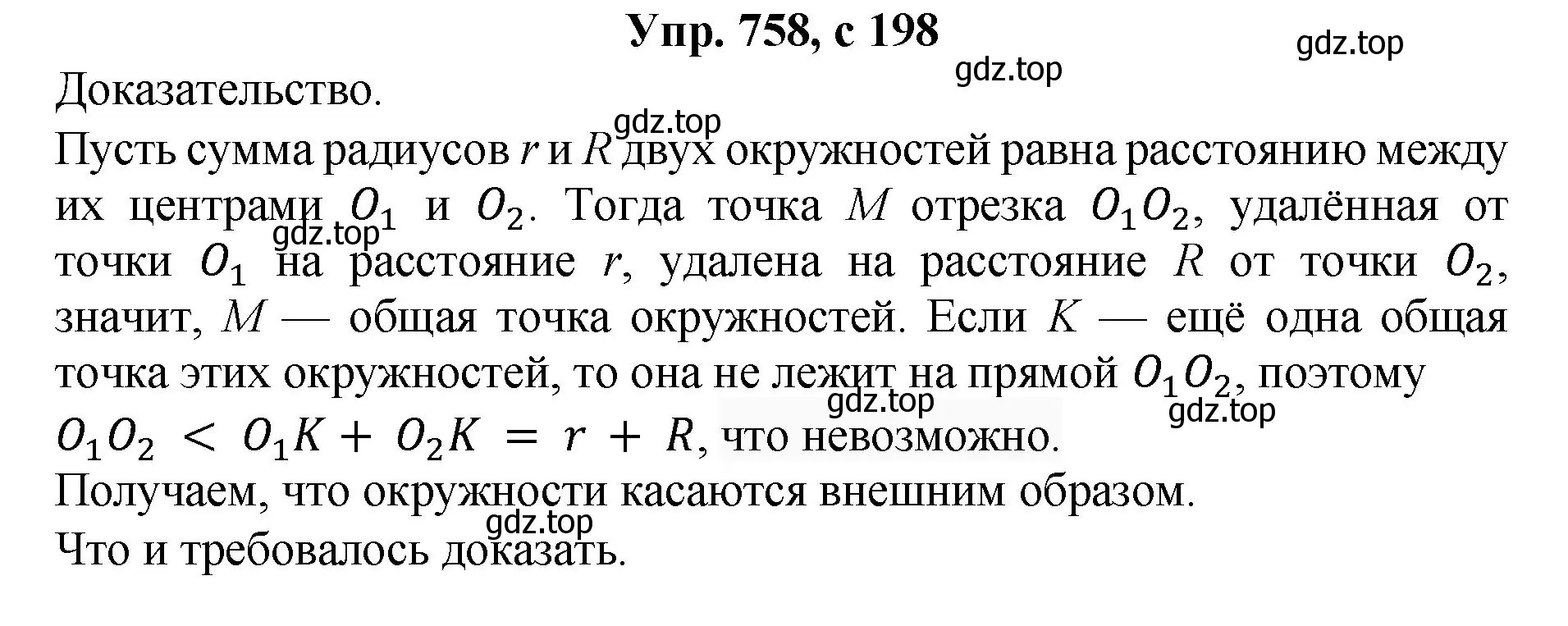 Упр. 758, с 198

gdz.top

gdz.top

Доказательство.

gdz.top

Пусть сумма радиусов $r$ и $R$ двух окружностей равна расстоянию между их центрами $O_1$ и $O_2$. Тогда точка $M$ отрезка $O_1O_2$, удалённая от точки $O_1$ на расстояние $r$, удалена на расстояние $R$ от точки $O_2$, значит, $M$ — общая точка окружностей. Если $K$ — ещё одна общая точка этих окружностей, то она не лежит на прямой $O_1O_2$, поэтому $O_1O_2 < O_1K + O_2K = r + R$, что невозможно.

gdz.top

gdz.top

gdz.top

Получаем, что окружности касаются внешним образом.

gdz.top

Что и требовалось доказать.